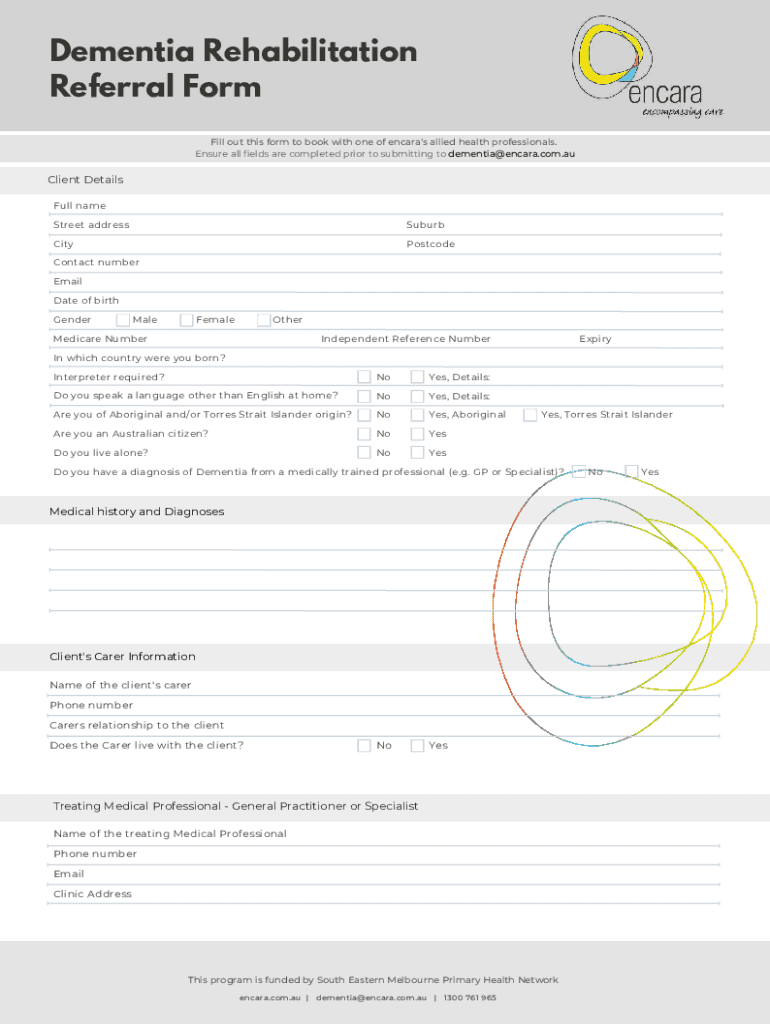 Dementia Rehabilitation Referral Form

encara
encompassing care

Fill out this form to book with one of encara's allied health professionals.
Ensure all fields are completed prior to submitting to dementia@encara.com.au

Client Details

Full name
Street address
Suburb
City
Postcode
Contact number
Email
Date of birth
Gender Male Female Other
Medicare Number Independent Reference Number Expiry
In which country were you born?
Interpreter required? No Yes, Details:
Do you speak a language other than English at home? No Yes, Details:
Are you of Aboriginal and/or Torres Strait Islander origin? No Yes, Aboriginal Yes, Torres Strait Islander
Are you an Australian citizen? No Yes
Do you live alone? No Yes
Do you have a diagnosis of Dementia from a medically trained professional (e.g. GP or Specialist)? No Yes

Medical history and Diagnoses

Client's Carer Information

Name of the client's carer
Phone number
Carers relationship to the client
Does the Carer live with the client? No Yes

Treating Medical Professional - General Practitioner or Specialist

Name of the treating Medical Professional
Phone number
Email
Clinic Address

This program is funded by South Eastern Melbourne Primary Health Network
encara.com.au | dementia@encara.com.au | 1300 761 965